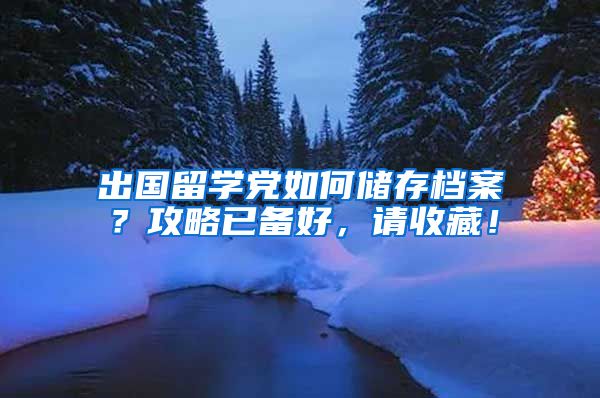 出国留学党如何储存档案？攻略已备好，请收藏！